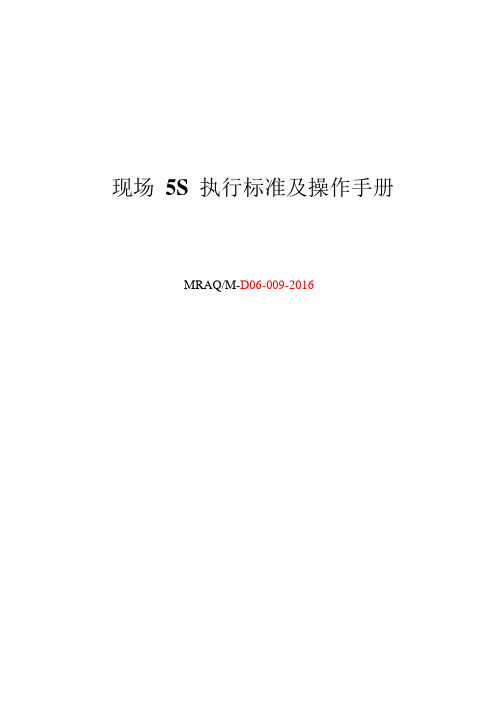 现场 5S 执行标准及操作手册

MRAQ/M-D06-009-2016